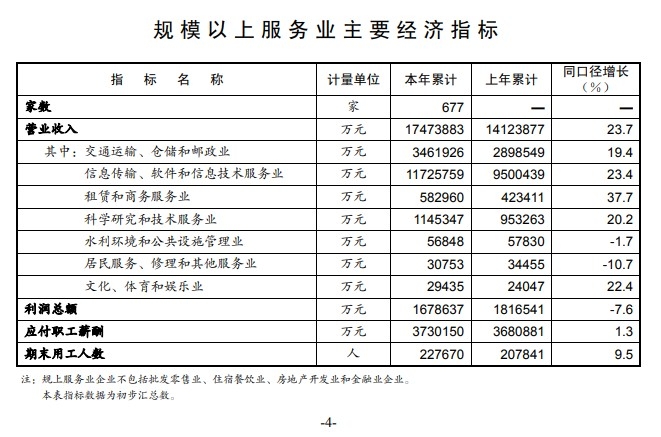 规模以上服务业主要经济指标

| 指　标　名　称 | 计量单位 | 本年累计 | 上年累计 | 同口径增长（%） |
|---|---|---|---|---|
| 家数 | 家 | 677 | — | — |
| 营业收入 | 万元 | 17473883 | 14123877 | 23.7 |
| 其中：交通运输、仓储和邮政业 | 万元 | 3461926 | 2898549 | 19.4 |
| 信息传输、软件和信息技术服务业 | 万元 | 11725759 | 9500439 | 23.4 |
| 租赁和商务服务业 | 万元 | 582960 | 423411 | 37.7 |
| 科学研究和技术服务业 | 万元 | 1145347 | 953263 | 20.2 |
| 水利环境和公共设施管理业 | 万元 | 56848 | 57830 | -1.7 |
| 居民服务、修理和其他服务业 | 万元 | 30753 | 34455 | -10.7 |
| 文化、体育和娱乐业 | 万元 | 29435 | 24047 | 22.4 |
| 利润总额 | 万元 | 1678637 | 1816541 | -7.6 |
| 应付职工薪酬 | 万元 | 3730150 | 3680881 | 1.3 |
| 期末用工人数 | 人 | 227670 | 207841 | 9.5 |

注：规上服务业企业不包括批发零售业、住宿餐饮业、房地产开发业和金融业企业。
本表指标数据为初步汇总数。

-4-